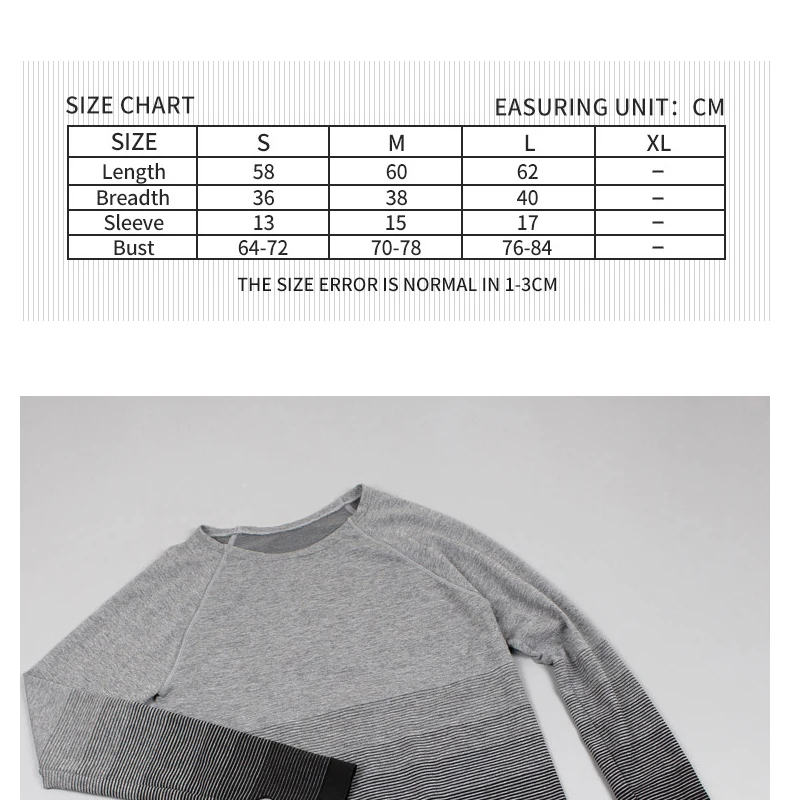 SIZE CHART

EASURING UNIT: CM

| SIZE | S | M | L | XL |
|---|---|---|---|---|
| Length | 58 | 60 | 62 | – |
| Breadth | 36 | 38 | 40 | – |
| Sleeve | 13 | 15 | 17 | – |
| Bust | 64-72 | 70-78 | 76-84 | – |

THE SIZE ERROR IS NORMAL IN 1-3CM